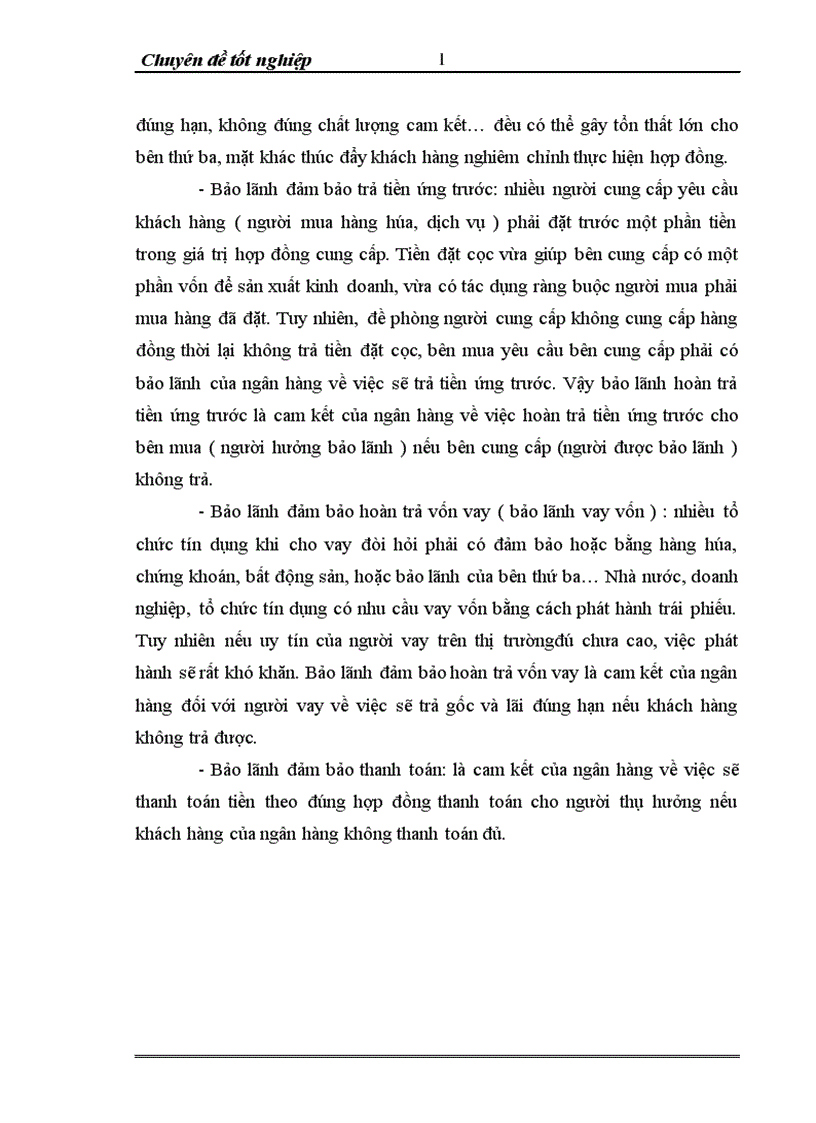 Chuyên đề tốt nghiệp 1

đúng hạn, không đúng chất lượng cam kết… đều có thể gây tổn thất lớn cho bên thứ ba, mặt khác thúc đẩy khách hàng nghiêm chỉnh thực hiện hợp đồng.

- Bảo lãnh đảm bảo trả tiền ứng trước: nhiều người cung cấp yêu cầu khách hàng ( người mua hàng húa, dịch vụ ) phải đặt trước một phần tiền trong giá trị hợp đồng cung cấp. Tiền đặt cọc vừa giúp bên cung cấp có một phần vốn để sản xuất kinh doanh, vừa có tác dụng ràng buộc người mua phải mua hàng đã đặt. Tuy nhiên, đề phòng người cung cấp không cung cấp hàng đồng thời lại không trả tiền đặt cọc, bên mua yêu cầu bên cung cấp phải có bảo lãnh của ngân hàng về việc sẽ trả tiền ứng trước. Vậy bảo lãnh hoàn trả tiền ứng trước là cam kết của ngân hàng về việc hoàn trả tiền ứng trước cho bên mua ( người hưởng bảo lãnh ) nếu bên cung cấp (người được bảo lãnh ) không trả.

- Bảo lãnh đảm bảo hoàn trả vốn vay ( bảo lãnh vay vốn ) : nhiều tổ chức tín dụng khi cho vay đòi hỏi phải có đảm bảo hoặc bằng hàng húa, chứng khoán, bất động sản, hoặc bảo lãnh của bên thứ ba… Nhà nước, doanh nghiệp, tổ chức tín dụng có nhu cầu vay vốn bằng cách phát hành trái phiếu. Tuy nhiên nếu uy tín của người vay trên thị trườngđú chưa cao, việc phát hành sẽ rất khó khăn. Bảo lãnh đảm bảo hoàn trả vốn vay là cam kết của ngân hàng đối với người vay về việc sẽ trả gốc và lãi đúng hạn nếu khách hàng không trả được.

- Bảo lãnh đảm bảo thanh toán: là cam kết của ngân hàng về việc sẽ thanh toán tiền theo đúng hợp đồng thanh toán cho người thụ hưởng nếu khách hàng của ngân hàng không thanh toán đủ.